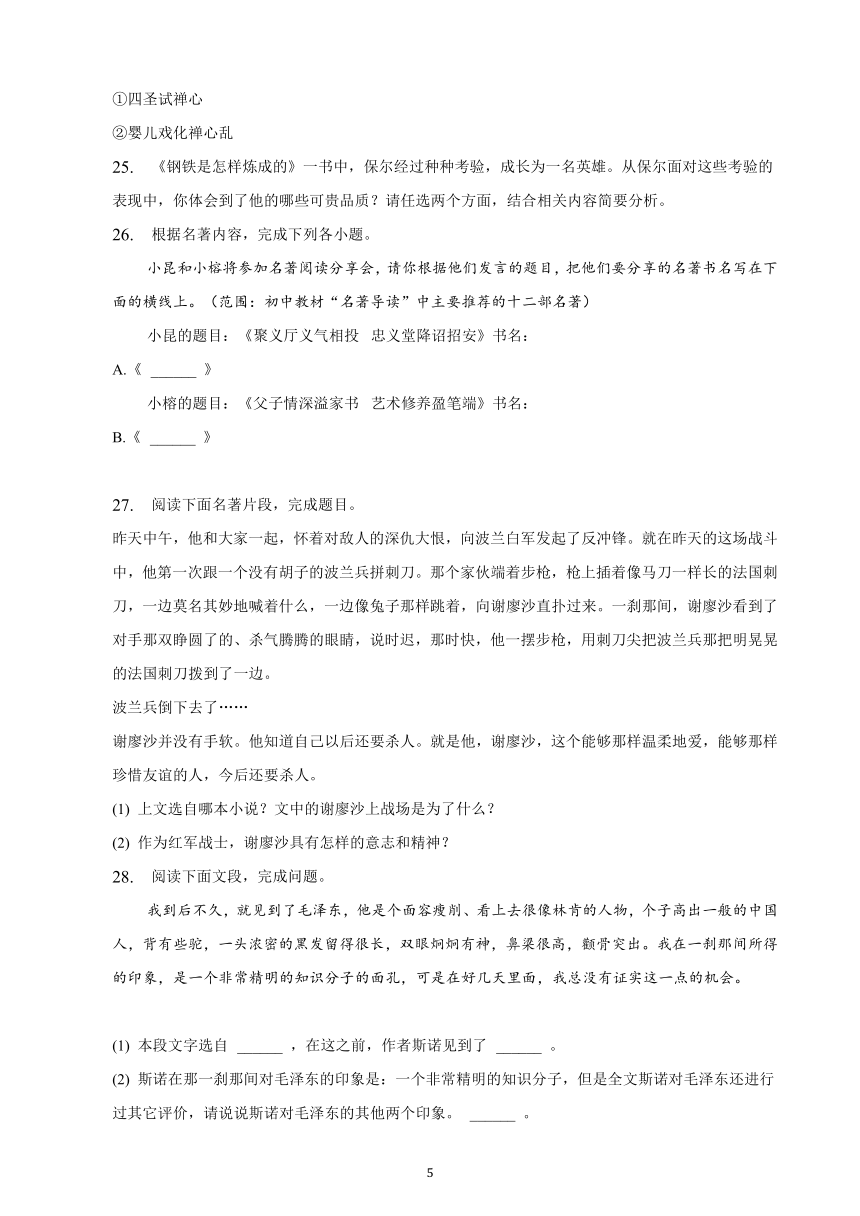 ①四圣试禅心

②婴儿戏化禅心乱

25. 《钢铁是怎样炼成的》一书中，保尔经过种种考验，成长为一名英雄。从保尔面对这些考验的表现中，你体会到了他的哪些可贵品质？请任选两个方面，结合相关内容简要分析。

26. 根据名著内容，完成下列各小题。

小昆和小榕将参加名著阅读分享会，请你根据他们发言的题目，把他们要分享的名著书名写在下面的横线上。（范围：初中教材“名著导读”中主要推荐的十二部名著）

小昆的题目：《聚义厅义气相投　忠义堂降诏招安》书名：

A.《 ______ 》

小榕的题目：《父子情深溢家书　艺术修养盈笔端》书名：

B.《 ______ 》

27. 阅读下面名著片段，完成题目。

昨天中午，他和大家一起，怀着对敌人的深仇大恨，向波兰白军发起了反冲锋。就在昨天的这场战斗中，他第一次跟一个没有胡子的波兰兵拼刺刀。那个家伙端着步枪，枪上插着像马刀一样长的法国刺刀，一边莫名其妙地喊着什么，一边像兔子那样跳着，向谢廖沙直扑过来。一刹那间，谢廖沙看到了对手那双睁圆了的、杀气腾腾的眼睛，说时迟，那时快，他一摆步枪，用刺刀尖把波兰兵那把明晃晃的法国刺刀拨到了一边。

波兰兵倒下去了……

谢廖沙并没有手软。他知道自己以后还要杀人。就是他，谢廖沙，这个能够那样温柔地爱，能够那样珍惜友谊的人，今后还要杀人。

(1) 上文选自哪本小说？文中的谢廖沙上战场是为了什么？

(2) 作为红军战士，谢廖沙具有怎样的意志和精神？

28. 阅读下面文段，完成问题。

我到后不久，就见到了毛泽东，他是个面容瘦削、看上去很像林肯的人物，个子高出一般的中国人，背有些驼，一头浓密的黑发留得很长，双眼炯炯有神，鼻梁很高，颧骨突出。我在一刹那间所得的印象，是一个非常精明的知识分子的面孔，可是在好几天里面，我总没有证实这一点的机会。

(1) 本段文字选自 ______ ，在这之前，作者斯诺见到了 ______ 。

(2) 斯诺在那一刹那间对毛泽东的印象是：一个非常精明的知识分子，但是全文斯诺对毛泽东还进行过其它评价，请说说斯诺对毛泽东的其他两个印象。 ______ 。

5